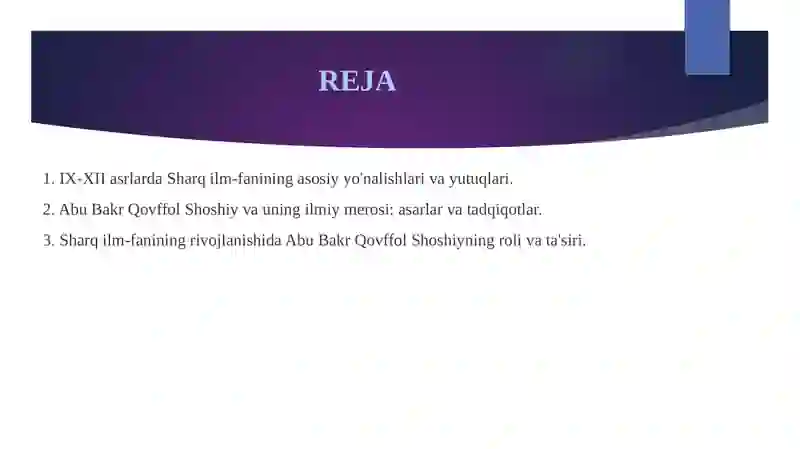 REJA

1. IX-XII asrlarda Sharq ilm-fanining asosiy yo'nalishlari va yutuqlari.

2. Abu Bakr Qovffol Shoshiy va uning ilmiy merosi: asarlar va tadqiqotlar.

3. Sharq ilm-fanining rivojlanishida Abu Bakr Qovffol Shoshiyning roli va ta'siri.